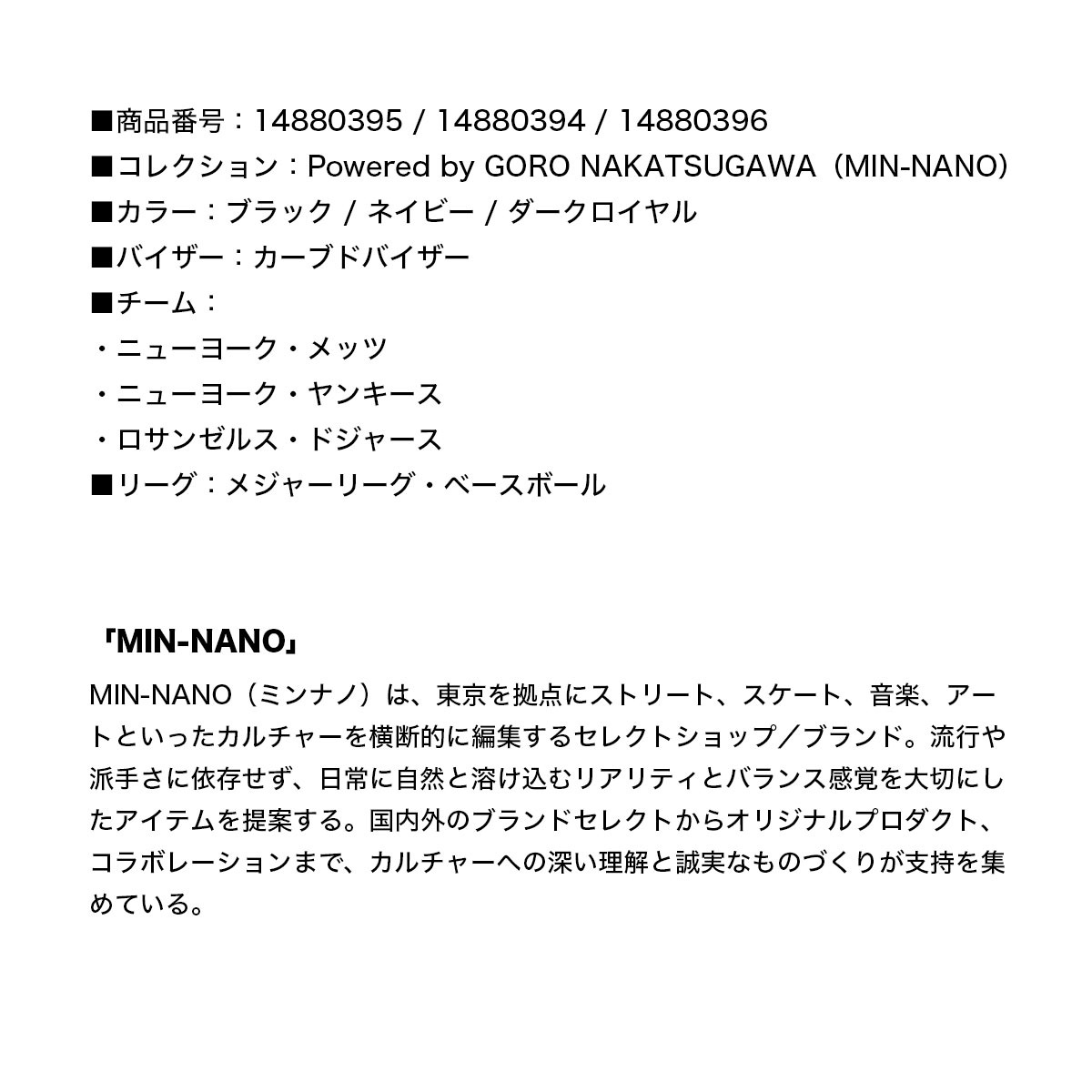 ■商品番号：14880395 / 14880394 / 14880396
■コレクション：Powered by GORO NAKATSUGAWA（MIN-NANO）
■カラー：ブラック / ネイビー / ダークロイヤル
■バイザー：カーブドバイザー
■チーム：
・ニューヨーク・メッツ
・ニューヨーク・ヤンキース
・ロサンゼルス・ドジャース
■リーグ：メジャーリーグ・ベースボール

「MIN-NANO」

MIN-NANO（ミンナノ）は、東京を拠点にストリート、スケート、音楽、アートといったカルチャーを横断的に編集するセレクトショップ／ブランド。流行や派手さに依存せず、日常に自然と溶け込むリアリティとバランス感覚を大切にしたアイテムを提案する。国内外のブランドセレクトからオリジナルプロダクト、コラボレーションまで、カルチャーへの深い理解と誠実なものづくりが支持を集めている。